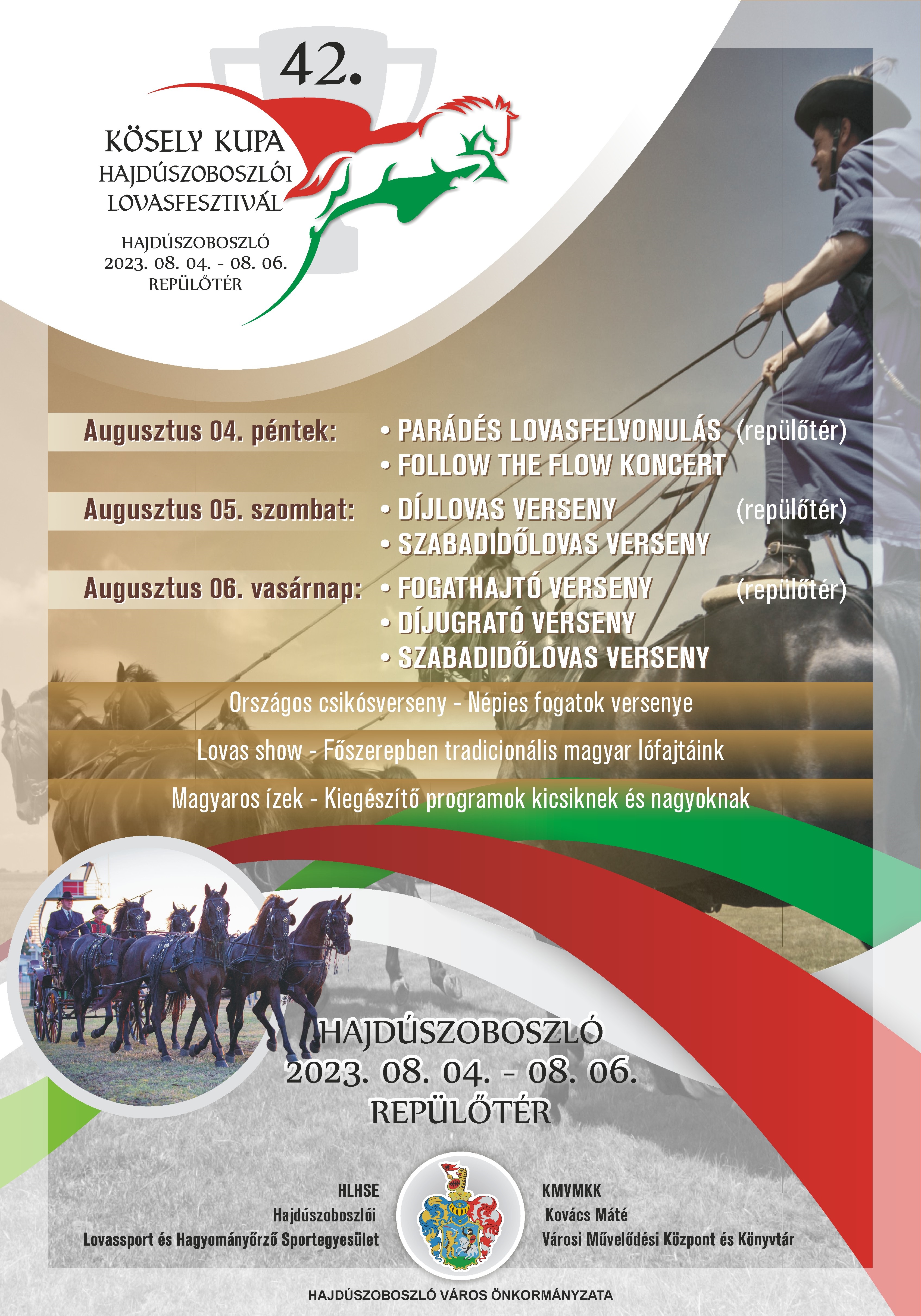 42.

KÖSELY KUPA
HAJDÚSZOBOSZLÓI
LOVASFESZTIVÁL

HAJDÚSZOBOSZLÓ
2023. 08. 04. - 08. 06.
REPÜLŐTÉR

Augusztus 04. péntek:
• PARÁDÉS LOVASFELVONULÁS (repülőtér)
• FOLLOW THE FLOW KONCERT

Augusztus 05. szombat:
• DÍJLOVAS VERSENY (repülőtér)
• SZABADIDŐLOVAS VERSENY

Augusztus 06. vasárnap:
• FOGATHAJTÓ VERSENY (repülőtér)
• DÍJUGRATÓ VERSENY
• SZABADIDŐLOVAS VERSENY

Országos csikósverseny - Népies fogatok versenye

Lovas show - Főszerepben tradicionális magyar lófajtáink

Magyaros ízek - Kiegészítő programok kicsiknek és nagyoknak

HAJDÚSZOBOSZLÓ
2023. 08. 04. - 08. 06.
REPÜLŐTÉR

HLHSE
Hajdúszoboszlói
Lovassport és Hagyományőrző Sportegyesület

KMVMKK
Kovács Máté
Városi Művelődési Központ és Könyvtár

HAJDÚSZOBOSZLÓ VÁROS ÖNKORMÁNYZATA